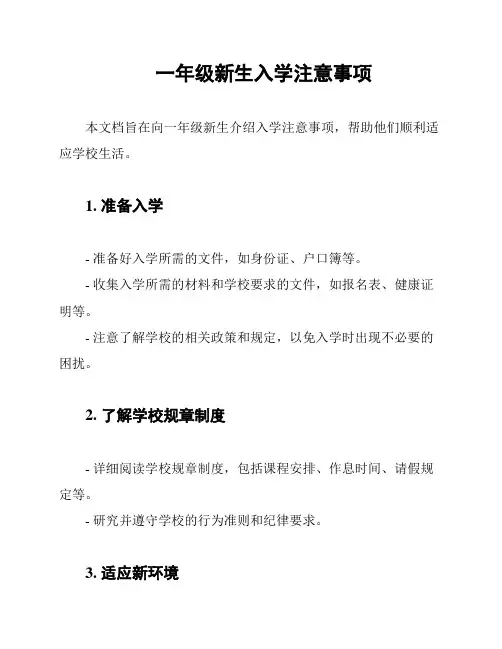 一年级新生入学注意事项

本文档旨在向一年级新生介绍入学注意事项，帮助他们顺利适应学校生活。

1. 准备入学

- 准备好入学所需的文件，如身份证、户口簿等。
- 收集入学所需的材料和学校要求的文件，如报名表、健康证明等。
- 注意了解学校的相关政策和规定，以免入学时出现不必要的困扰。

2. 了解学校规章制度

- 详细阅读学校规章制度，包括课程安排、作息时间、请假规定等。
- 研究并遵守学校的行为准则和纪律要求。

3. 适应新环境